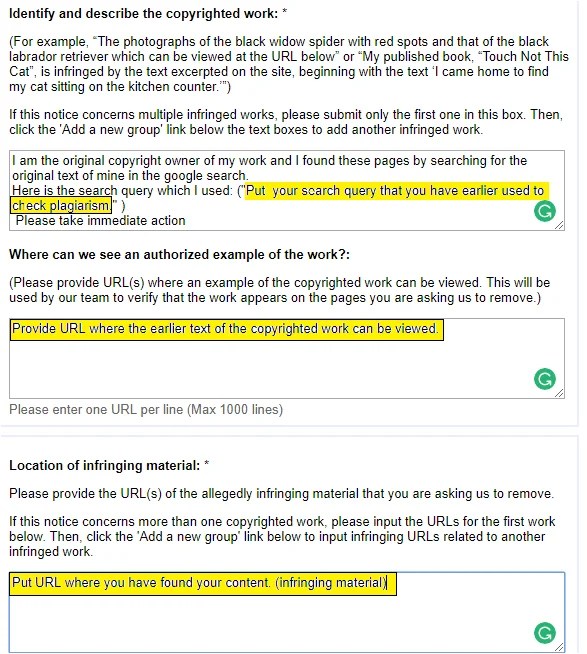 Identify and describe the copyrighted work: *

(For example, “The photographs of the black widow spider with red spots and that of the black labrador retriever which can be viewed at the URL below” or “My published book, “Touch Not This Cat”, is infringed by the text excerpted on the site, beginning with the text ‘I came home to find my cat sitting on the kitchen counter.’”)

If this notice concerns multiple infringed works, please submit only the first one in this box. Then, click the 'Add a new group' link below the text boxes to add another infringed work.

I am the original copyright owner of my work and I found these pages by searching for the original text of mine in the google search.
Here is the search query which I used: ("Put your search query that you have earlier used to check plagiarism." )
Please take immediate action

Where can we see an authorized example of the work?:

(Please provide URL(s) where an example of the copyrighted work can be viewed. This will be used by our team to verify that the work appears on the pages you are asking us to remove.)

Provide URL where the earlier text of the copyrighted work can be viewed.

Please enter one URL per line (Max 1000 lines)

Location of infringing material: *

Please provide the URL(s) of the allegedly infringing material that you are asking us to remove.

If this notice concerns more than one copyrighted work, please input the URLs for the first work below. Then, click the 'Add a new group' link below to input infringing URLs related to another infringed work.

Put URL where you have found your content. (infringing material)